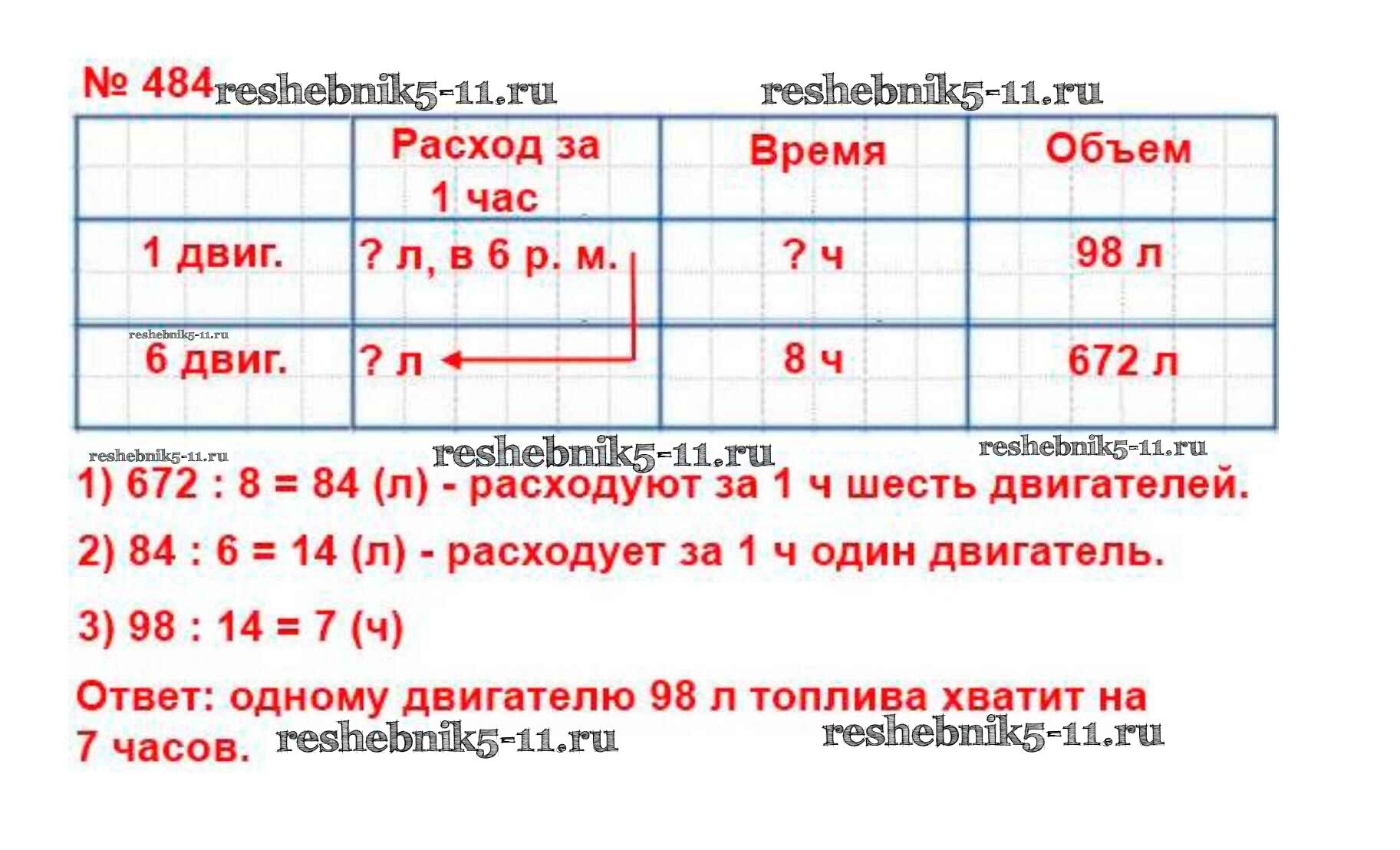 № 484

|  | Расход за 1 час | Время | Объем |
|---|---|---|---|
| 1 двиг. | ? л, в 6 р. м. | ? ч | 98 л |
| 6 двиг. | ? л | 8 ч | 672 л |

1) 672 : 8 = 84 (л) - расходуют за 1 ч шесть двигателей.

2) 84 : 6 = 14 (л) - расходует за 1 ч один двигатель.

3) 98 : 14 = 7 (ч)

Ответ: одному двигателю 98 л топлива хватит на 7 часов.

reshebnik5-11.ru